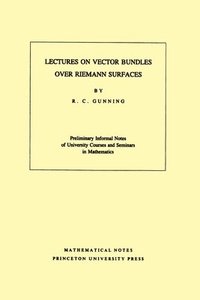 LECTURES ON VECTOR BUNDLES OVER RIEMANN SURFACES

BY

R. C. GUNNING

Preliminary Informal Notes of University Courses and Seminars in Mathematics

MATHEMATICAL NOTES
PRINCETON UNIVERSITY PRESS